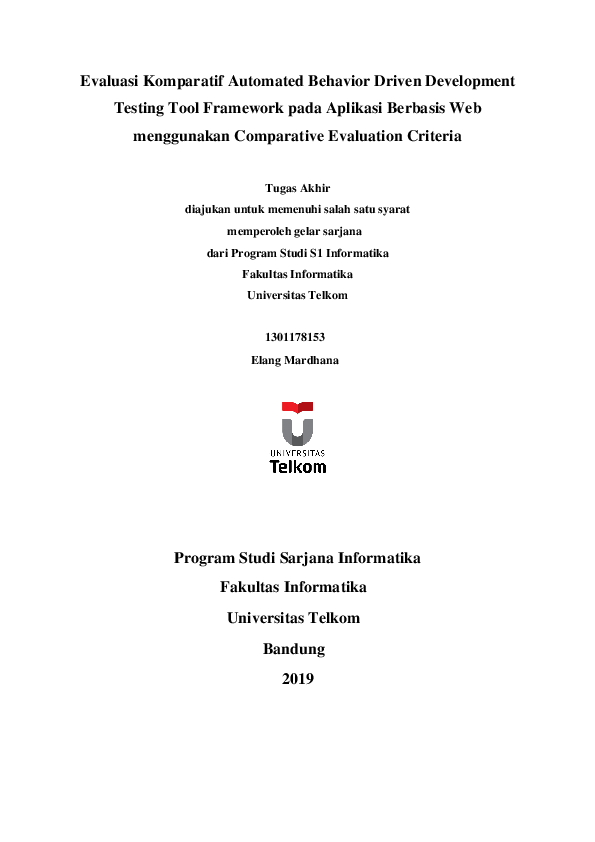 Evaluasi Komparatif Automated Behavior Driven Development Testing Tool Framework pada Aplikasi Berbasis Web menggunakan Comparative Evaluation Criteria

Tugas Akhir
diajukan untuk memenuhi salah satu syarat
memperoleh gelar sarjana
dari Program Studi S1 Informatika
Fakultas Informatika
Universitas Telkom

1301178153
Elang Mardhana

UNIVERSITAS
Telkom

Program Studi Sarjana Informatika
Fakultas Informatika
Universitas Telkom
Bandung
2019